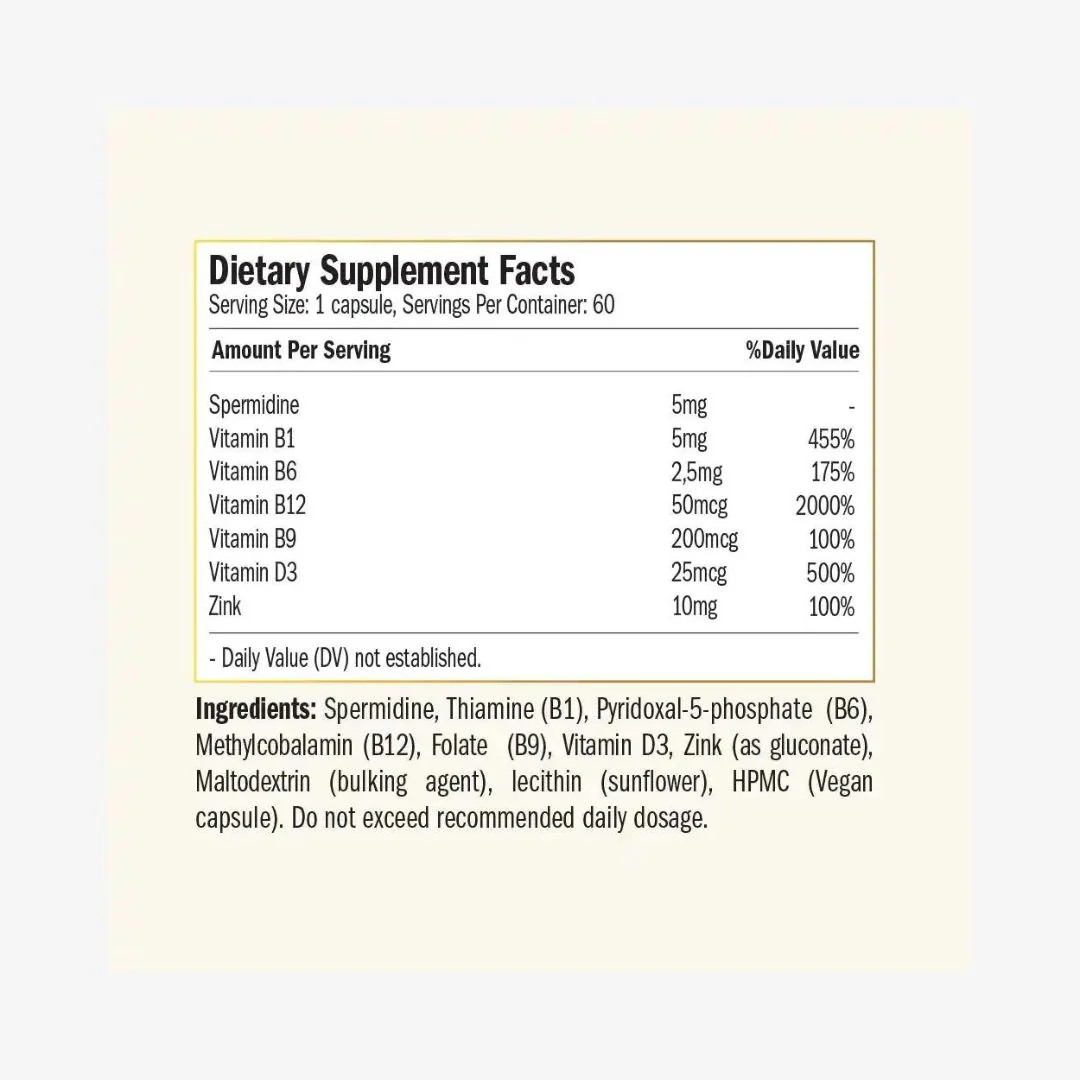 Dietary Supplement Facts
Serving Size: 1 capsule, Servings Per Container: 60

| Amount Per Serving | | %Daily Value |
|---|---|---|
| Spermidine | 5mg | - |
| Vitamin B1 | 5mg | 455% |
| Vitamin B6 | 2,5mg | 175% |
| Vitamin B12 | 50mcg | 2000% |
| Vitamin B9 | 200mcg | 100% |
| Vitamin D3 | 25mcg | 500% |
| Zink | 10mg | 100% |

- Daily Value (DV) not established.

Ingredients: Spermidine, Thiamine (B1), Pyridoxal-5-phosphate (B6), Methylcobalamin (B12), Folate (B9), Vitamin D3, Zink (as gluconate), Maltodextrin (bulking agent), lecithin (sunflower), HPMC (Vegan capsule). Do not exceed recommended daily dosage.